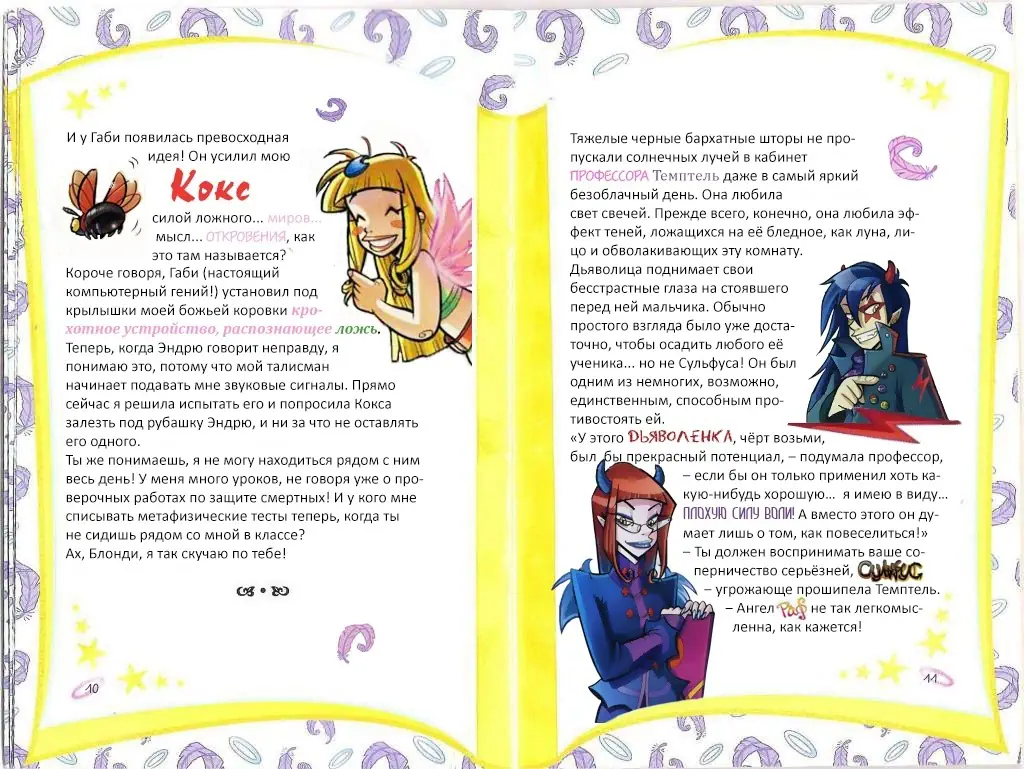 И у Габи появилась превосходная идея! Он усилил мою

Кокс

силой ложного... миров... мысл... ОТКРОВЕНИЯ, как это там называется? Короче говоря, Габи (настоящий компьютерный гений!) установил под крылышки моей божьей коровки крохотное устройство, распознающее ложь. Теперь, когда Эндрю говорит неправду, я понимаю это, потому что мой талисман начинает подавать мне звуковые сигналы. Прямо сейчас я решила испытать его и попросила Кокса залезть под рубашку Эндрю, и ни за что не оставлять его одного.

Ты же понимаешь, я не могу находиться рядом с ним весь день! У меня много уроков, не говоря уже о проверочных работах по защите смертных! И у кого мне списывать метафизические тесты теперь, когда ты не сидишь рядом со мной в классе?

Ах, Блонди, я так скучаю по тебе!

10

Тяжелые черные бархатные шторы не пропускали солнечных лучей в кабинет ПРОФЕССОРА Темптель даже в самый яркий безоблачный день. Она любила свет свечей. Прежде всего, конечно, она любила эффект теней, ложащихся на её бледное, как луна, лицо и обволакивающих эту комнату.

Дьяволица поднимает свои бесстрастные глаза на стоявшего перед ней мальчика. Обычно простого взгляда было уже достаточно, чтобы осадить любого её ученика... но не Сульфуса! Он был одним из немногих, возможно, единственным, способным противостоять ей.

«У этого ДЬЯВОЛЕНКА, чёрт возьми, был бы прекрасный потенциал, – подумала профессор, – если бы он только применил хоть какую-нибудь хорошую... я имею в виду... ПЛОХУЮ СИЛУ ВОЛИ! А вместо этого он думает лишь о том, как повеселиться!»

– Ты должен воспринимать ваше соперничество серьёзней, Сульфус – угрожающе прошипела Темптель.

– Ангел Раф не так легкомысленна, как кажется!

11